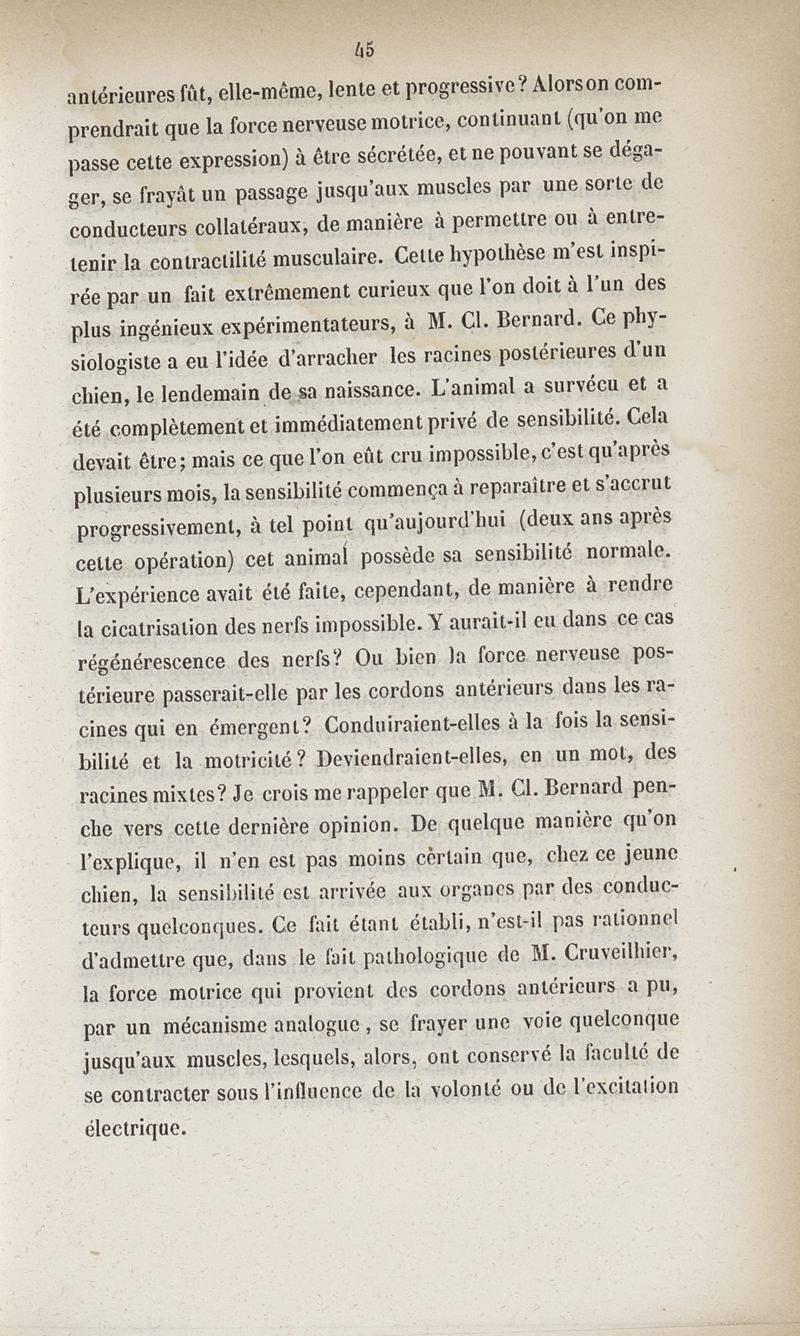 45

antérieures fût, elle-même, lente et progressive? Alors on comprendrait que la force nerveuse motrice, continuant (qu'on me passe cette expression) à être sécrétée, et ne pouvant se dégager, se frayât un passage jusqu'aux muscles par une sorte de conducteurs collatéraux, de manière à permettre ou à entretenir la contractilité musculaire. Cette hypothèse m'est inspirée par un fait extrêmement curieux que l'on doit à l'un des plus ingénieux expérimentateurs, à M. Cl. Bernard. Ce physiologiste a eu l'idée d'arracher les racines postérieures d'un chien, le lendemain de sa naissance. L'animal a survécu et a été complètement et immédiatement privé de sensibilité. Cela devait être; mais ce que l'on eût cru impossible, c'est qu'après plusieurs mois, la sensibilité commença à reparaître et s'accrut progressivement, à tel point qu'aujourd'hui (deux ans après cette opération) cet animal possède sa sensibilité normale. L'expérience avait été faite, cependant, de manière à rendre la cicatrisation des nerfs impossible. Y aurait-il eu dans ce cas régénérescence des nerfs? Ou bien la force nerveuse postérieure passerait-elle par les cordons antérieurs dans les racines qui en émergent? Conduiraient-elles à la fois la sensibilité et la motricité? Deviendraient-elles, en un mot, des racines mixtes? Je crois me rappeler que M. Cl. Bernard penche vers cette dernière opinion. De quelque manière qu'on l'explique, il n'en est pas moins certain que, chez ce jeune chien, la sensibilité est arrivée aux organes par des conducteurs quelconques. Ce fait étant établi, n'est-il pas rationnel d'admettre que, dans le fait pathologique de M. Cruveilhier, la force motrice qui provient des cordons antérieurs a pu, par un mécanisme analogue, se frayer une voie quelconque jusqu'aux muscles, lesquels, alors, ont conservé la faculté de se contracter sous l'influence de la volonté ou de l'excitation électrique.